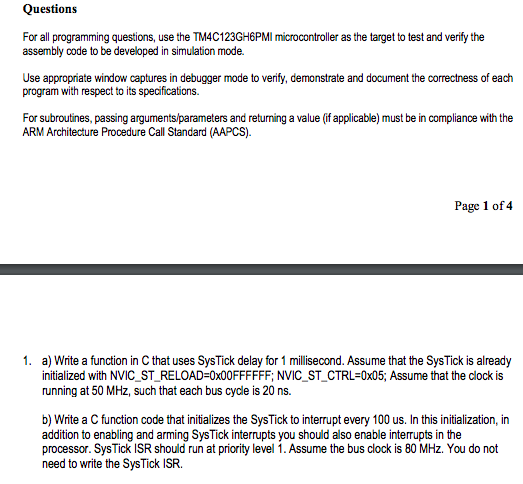 Questions

For all programming questions, use the TM4C123GH6PMI microcontroller as the target to test and verify the assembly code to be developed in simulation mode.

Use appropriate window captures in debugger mode to verify, demonstrate and document the correctness of each program with respect to its specifications.

For subroutines, passing arguments/parameters and returning a value (if applicable) must be in compliance with the ARM Architecture Procedure Call Standard (AAPCS).

Page 1 of 4

1. a) Write a function in C that uses SysTick delay for 1 millisecond. Assume that the SysTick is already initialized with NVIC_ST_RELOAD=0x00FFFFFF; NVIC_ST_CTRL=0x05; Assume that the clock is running at 50 MHz, such that each bus cycle is 20 ns.

b) Write a C function code that initializes the SysTick to interrupt every 100 us. In this initialization, in addition to enabling and arming SysTick interrupts you should also enable interrupts in the processor. SysTick ISR should run at priority level 1. Assume the bus clock is 80 MHz. You do not need to write the SysTick ISR.